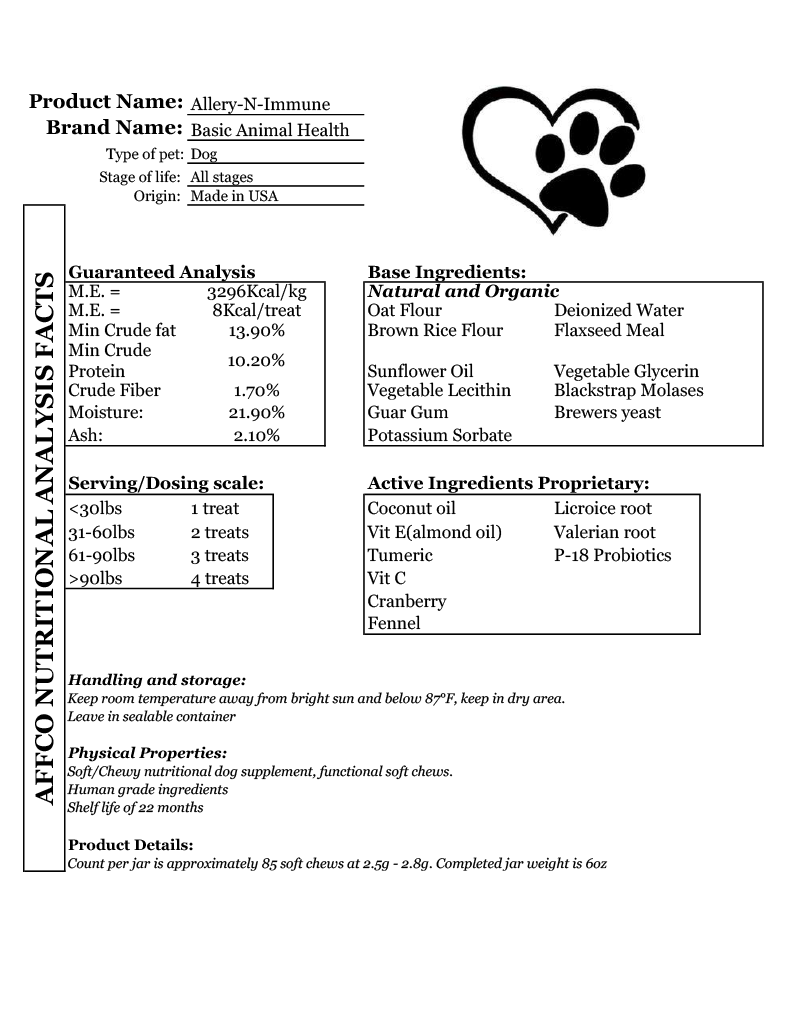 Product Name: Allery-N-Immune
Brand Name: Basic Animal Health
Type of pet: Dog
Stage of life: All stages
Origin: Made in USA

AFFCO NUTRITIONAL ANALYSIS FACTS

Guaranteed Analysis

| | |
|---|---|
| M.E. = | 3296Kcal/kg |
| M.E. = | 8Kcal/treat |
| Min Crude fat | 13.90% |
| Min Crude Protein | 10.20% |
| Crude Fiber | 1.70% |
| Moisture: | 21.90% |
| Ash: | 2.10% |

Base Ingredients:

| Natural and Organic | |
|---|---|
| Oat Flour | Deionized Water |
| Brown Rice Flour | Flaxseed Meal |
| Sunflower Oil | Vegetable Glycerin |
| Vegetable Lecithin | Blackstrap Molases |
| Guar Gum | Brewers yeast |
| Potassium Sorbate | |

Serving/Dosing scale:

| | |
|---|---|
| <30lbs | 1 treat |
| 31-60lbs | 2 treats |
| 61-90lbs | 3 treats |
| >90lbs | 4 treats |

Active Ingredients Proprietary:

| | |
|---|---|
| Coconut oil | Licroice root |
| Vit E(almond oil) | Valerian root |
| Tumeric | P-18 Probiotics |
| Vit C | |
| Cranberry | |
| Fennel | |

Handling and storage:
Keep room temperature away from bright sun and below 87°F, keep in dry area.
Leave in sealable container

Physical Properties:
Soft/Chewy nutritional dog supplement, functional soft chews.
Human grade ingredients
Shelf life of 22 months

Product Details:
Count per jar is approximately 85 soft chews at 2.5g - 2.8g. Completed jar weight is 6oz